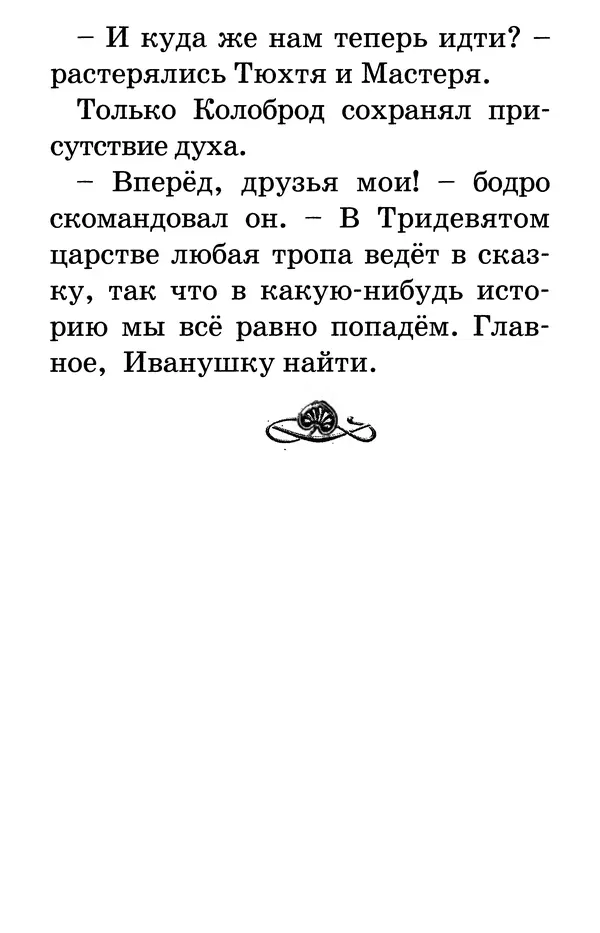 – И куда же нам теперь идти? – растерялись Тюхтя и Мастеря.

Только Колоброд сохранял присутствие духа.

– Вперёд, друзья мои! – бодро скомандовал он. – В Тридевятом царстве любая тропа ведёт в сказку, так что в какую-нибудь историю мы всё равно попадём. Главное, Иванушку найти.